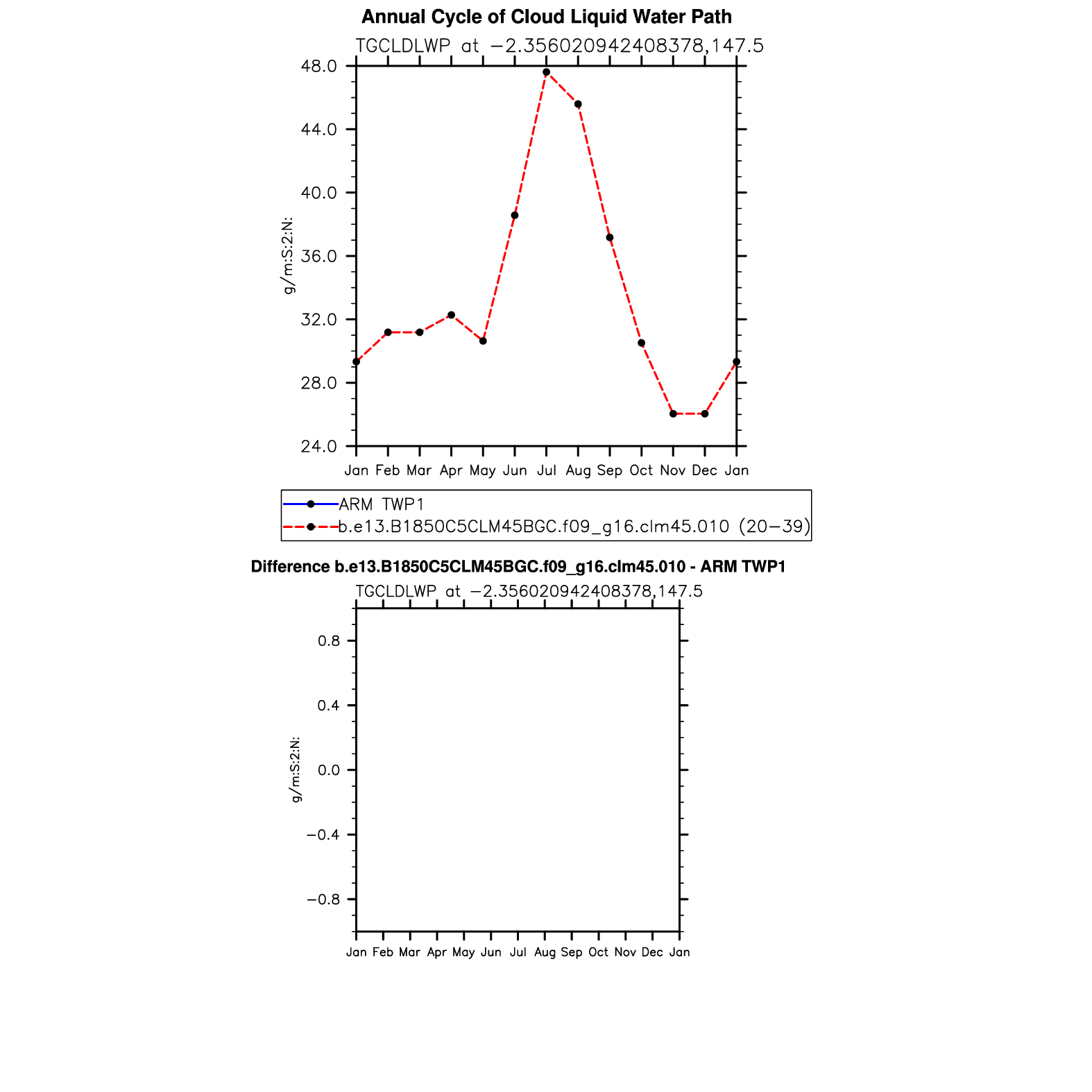 Annual Cycle of Cloud Liquid Water Path

TGCLDLWP at −2.356020942408378,147.5

g/m:S:2:N:

48.0
44.0
40.0
36.0
32.0
28.0
24.0

Jan Feb Mar Apr May Jun Jul Aug Sep Oct Nov Dec Jan

ARM TWP1
b.e13.B1850C5CLM45BGC.f09_g16.clm45.010 (20−39)

Difference b.e13.B1850C5CLM45BGC.f09_g16.clm45.010 - ARM TWP1

TGCLDLWP at −2.356020942408378,147.5

g/m:S:2:N:

0.8
0.4
0.0
−0.4
−0.8

Jan Feb Mar Apr May Jun Jul Aug Sep Oct Nov Dec Jan